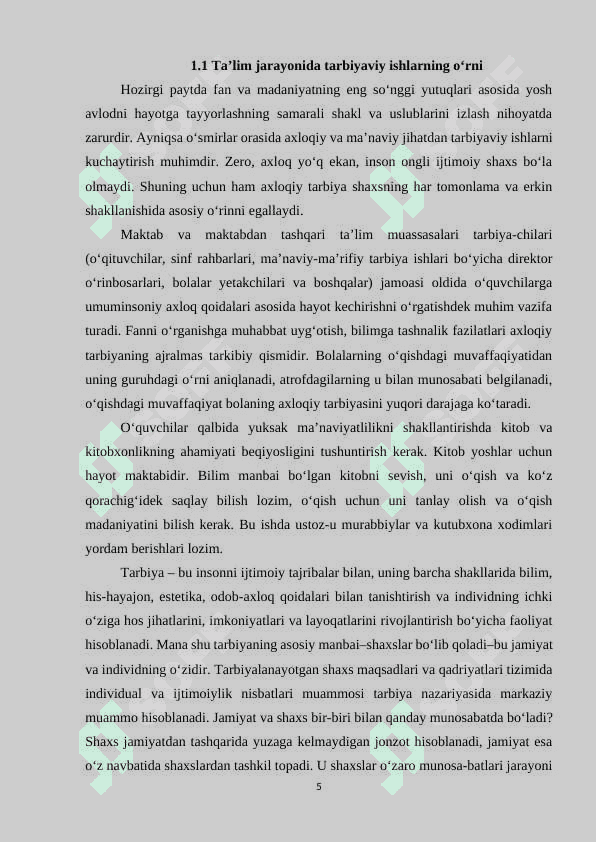 1.1 Ta’lim jarayonida tarbiyaviy ishlarning o‘rni

Hozirgi paytda fan va madaniyatning eng so‘nggi yutuqlari asosida yosh avlodni hayotga tayyorlashning samarali shakl va uslublarini izlash nihoyatda zarurdir. Ayniqsa o‘smirlar orasida axloqiy va ma’naviy jihatdan tarbiyaviy ishlarni kuchaytirish muhimdir. Zero, axloq yo‘q ekan, inson ongli ijtimoiy shaxs bo‘la olmaydi. Shuning uchun ham axloqiy tarbiya shaxsning har tomonlama va erkin shakllanishida asosiy o‘rinni egallaydi.

Maktab va maktabdan tashqari ta’lim muassasalari tarbiya-chilari (o‘qituvchilar, sinf rahbarlari, ma’naviy-ma’rifiy tarbiya ishlari bo‘yicha direktor o‘rinbosarlari, bolalar yetakchilari va boshqalar) jamoasi oldida o‘quvchilarga umuminsoniy axloq qoidalari asosida hayot kechirishni o‘rgatishdek muhim vazifa turadi. Fanni o‘rganishga muhabbat uyg‘otish, bilimga tashnalik fazilatlari axloqiy tarbiyaning ajralmas tarkibiy qismidir. Bolalarning o‘qishdagi muvaffaqiyatidan uning guruhdagi o‘rni aniqlanadi, atrofdagilarning u bilan munosabati belgilanadi, o‘qishdagi muvaffaqiyat bolaning axloqiy tarbiyasini yuqori darajaga ko‘taradi.

O‘quvchilar qalbida yuksak ma’naviyatlilikni shakllantirishda kitob va kitobxonlikning ahamiyati beqiyosligini tushuntirish kerak. Kitob yoshlar uchun hayot maktabidir. Bilim manbai bo‘lgan kitobni sevish, uni o‘qish va ko‘z qorachig‘idek saqlay bilish lozim, o‘qish uchun uni tanlay olish va o‘qish madaniyatini bilish kerak. Bu ishda ustoz-u murabbiylar va kutubxona xodimlari yordam berishlari lozim.

Tarbiya – bu insonni ijtimoiy tajribalar bilan, uning barcha shakllarida bilim, his-hayajon, estetika, odob-axloq qoidalari bilan tanishtirish va individning ichki o‘ziga hos jihatlarini, imkoniyatlari va layoqatlarini rivojlantirish bo‘yicha faoliyat hisoblanadi. Mana shu tarbiyaning asosiy manbai–shaxslar bo‘lib qoladi–bu jamiyat va individning o‘zidir. Tarbiyalanayotgan shaxs maqsadlari va qadriyatlari tizimida individual va ijtimoiylik nisbatlari muammosi tarbiya nazariyasida markaziy muammo hisoblanadi. Jamiyat va shaxs bir-biri bilan qanday munosabatda bo‘ladi? Shaxs jamiyatdan tashqarida yuzaga kelmaydigan jonzot hisoblanadi, jamiyat esa o‘z navbatida shaxslardan tashkil topadi. U shaxslar o‘zaro munosa-batlari jarayoni

5